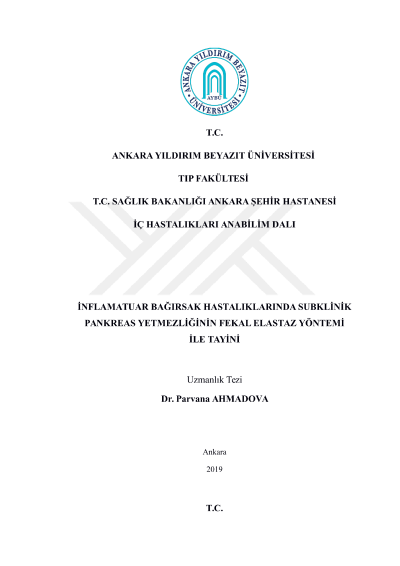 ANKARA YILDIRIM BEYAZIT ÜNİVERSİTESİ
AYBÜ

T.C.

ANKARA YILDIRIM BEYAZIT ÜNİVERSİTESİ

TIP FAKÜLTESİ

T.C. SAĞLIK BAKANLIĞI ANKARA ŞEHİR HASTANESİ

İÇ HASTALIKLARI ANABİLİM DALI

İNFLAMATUAR BAĞIRSAK HASTALIKLARINDA SUBKLİNİK PANKREAS YETMEZLİĞİNİN FEKAL ELASTAZ YÖNTEMİ İLE TAYİNİ

Uzmanlık Tezi

Dr. Parvana AHMADOVA

Ankara

2019

T.C.